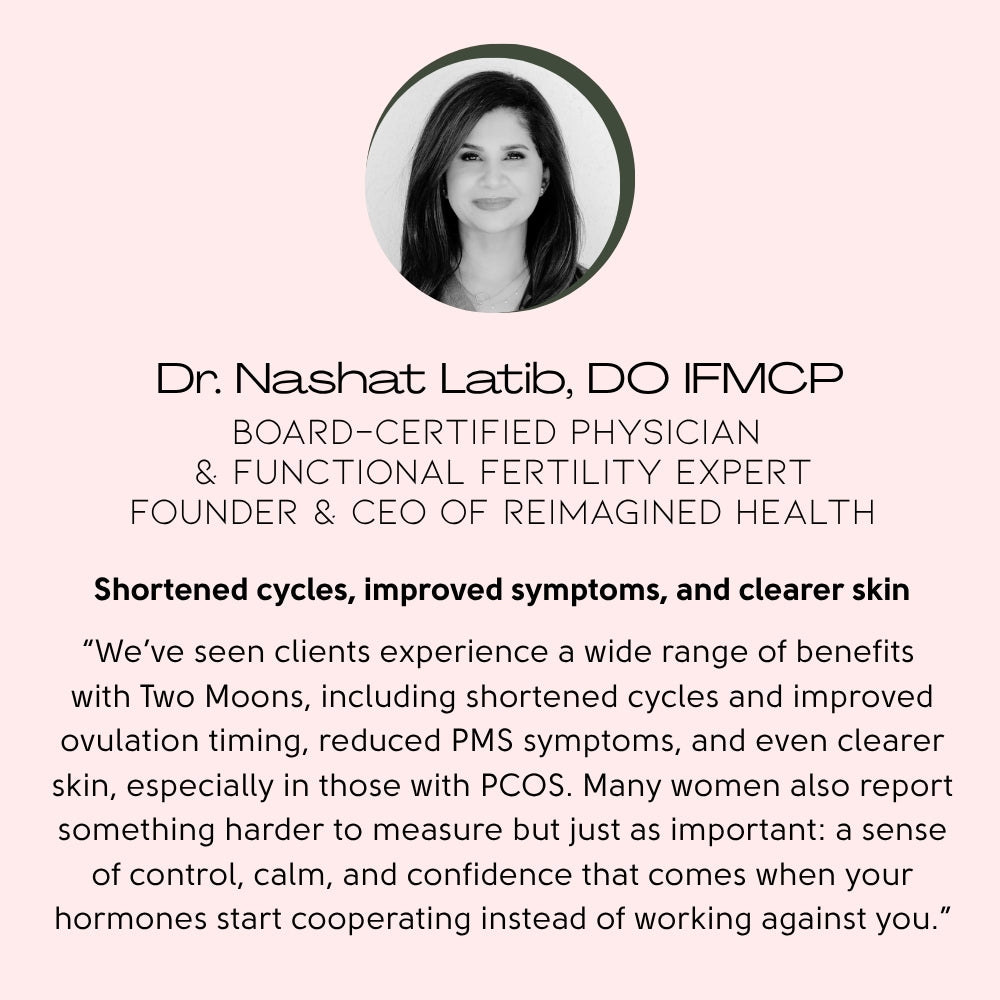 Dr. Nashat Latib, DO IFMCP
BOARD-CERTIFIED PHYSICIAN
& FUNCTIONAL FERTILITY EXPERT
FOUNDER & CEO OF REIMAGINED HEALTH

Shortened cycles, improved symptoms, and clearer skin

“We’ve seen clients experience a wide range of benefits with Two Moons, including shortened cycles and improved ovulation timing, reduced PMS symptoms, and even clearer skin, especially in those with PCOS. Many women also report something harder to measure but just as important: a sense of control, calm, and confidence that comes when your hormones start cooperating instead of working against you.”